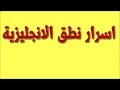 اسرار نطق الانجليزية